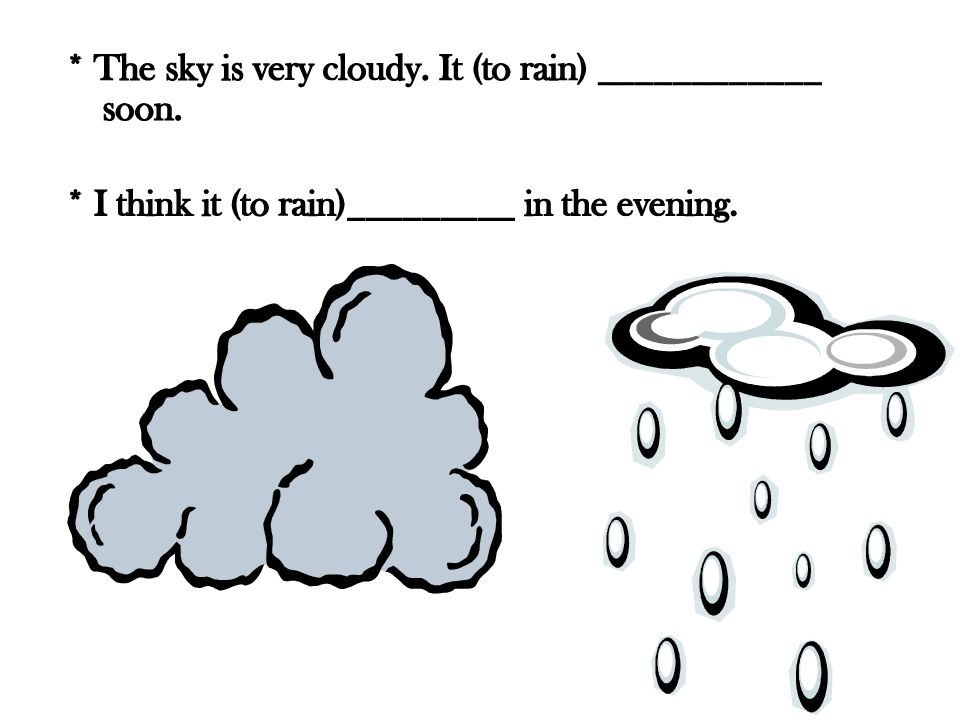 * The sky is very cloudy. It (to rain) ____________ soon.

* I think it (to rain)_________ in the evening.